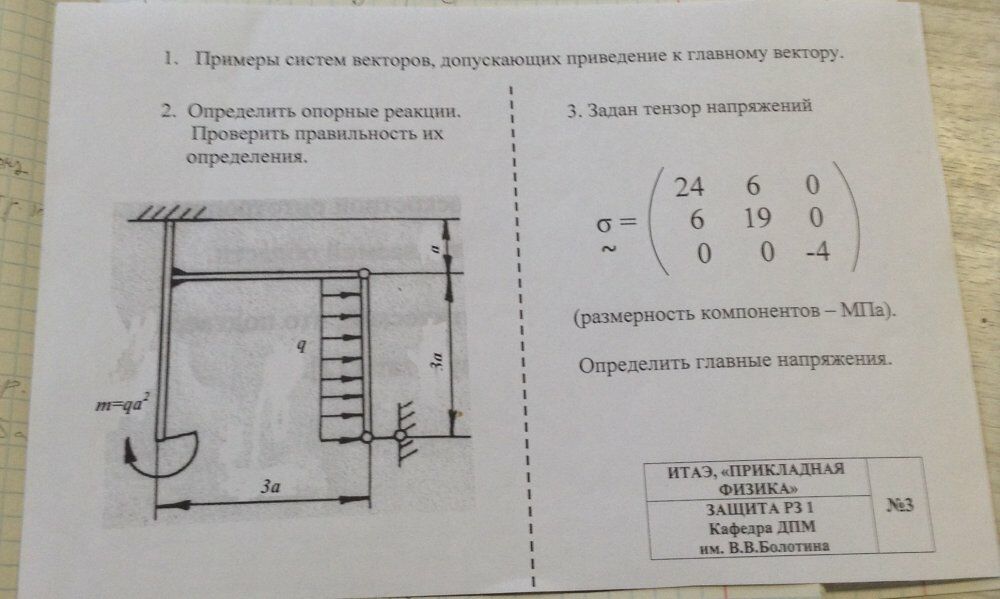 1. Примеры систем векторов, допускающих приведение к главному вектору.

2. Определить опорные реакции. Проверить правильность их определения.

$a$

$q$

$3a$

$m=qa^2$

$3a$

3. Задан тензор напряжений

$\underset{\sim}{\sigma} = \begin{pmatrix} 24 & 6 & 0 \\ 6 & 19 & 0 \\ 0 & 0 & -4 \end{pmatrix}$

(размерность компонентов – МПа).

Определить главные напряжения.

| ИТАЭ, «ПРИКЛАДНАЯ ФИЗИКА» | №3 |
|---|---|
| ЗАЩИТА РЗ 1 Кафедра ДПМ им. В.В.Болотина | |